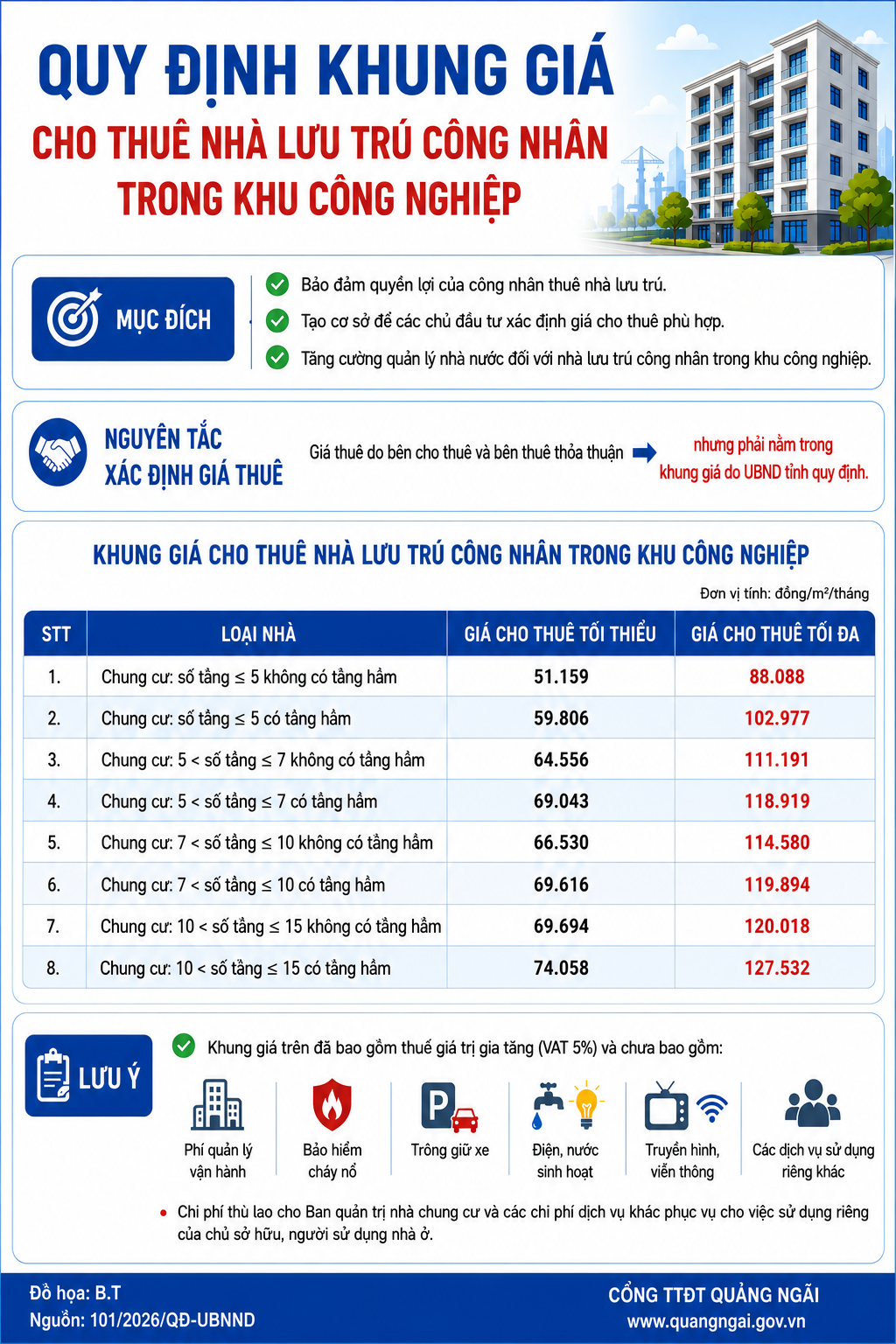 QUY ĐỊNH KHUNG GIÁ

CHO THUÊ NHÀ LƯU TRÚ CÔNG NHÂN TRONG KHU CÔNG NGHIỆP

MỤC ĐÍCH

Bảo đảm quyền lợi của công nhân thuê nhà lưu trú.

Tạo cơ sở để các chủ đầu tư xác định giá cho thuê phù hợp.

Tăng cường quản lý nhà nước đối với nhà lưu trú công nhân trong khu công nghiệp.

NGUYÊN TẮC XÁC ĐỊNH GIÁ THUÊ

Giá thuê do bên cho thuê và bên thuê thỏa thuận

nhưng phải nằm trong khung giá do UBND tỉnh quy định.

KHUNG GIÁ CHO THUÊ NHÀ LƯU TRÚ CÔNG NHÂN TRONG KHU CÔNG NGHIỆP

Đơn vị tính: đồng/m²/tháng

| STT | LOẠI NHÀ | GIÁ CHO THUÊ TỐI THIỂU | GIÁ CHO THUÊ TỐI ĐA |
|---|---|---|---|
| 1. | Chung cư: số tầng ≤ 5 không có tầng hầm | 51.159 | 88.088 |
| 2. | Chung cư: số tầng ≤ 5 có tầng hầm | 59.806 | 102.977 |
| 3. | Chung cư: 5 < số tầng ≤ 7 không có tầng hầm | 64.556 | 111.191 |
| 4. | Chung cư: 5 < số tầng ≤ 7 có tầng hầm | 69.043 | 118.919 |
| 5. | Chung cư: 7 < số tầng ≤ 10 không có tầng hầm | 66.530 | 114.580 |
| 6. | Chung cư: 7 < số tầng ≤ 10 có tầng hầm | 69.616 | 119.894 |
| 7. | Chung cư: 10 < số tầng ≤ 15 không có tầng hầm | 69.694 | 120.018 |
| 8. | Chung cư: 10 < số tầng ≤ 15 có tầng hầm | 74.058 | 127.532 |

LƯU Ý

Khung giá trên đã bao gồm thuế giá trị gia tăng (VAT 5%) và chưa bao gồm:

Phí quản lý vận hành

Bảo hiểm cháy nổ

Trông giữ xe

Điện, nước sinh hoạt

Truyền hình, viễn thông

Các dịch vụ sử dụng riêng khác

Chi phí thù lao cho Ban quản trị nhà chung cư và các chi phí dịch vụ khác phục vụ cho việc sử dụng riêng của chủ sở hữu, người sử dụng nhà ở.

Đồ họa: B.T
Nguồn: 101/2026/QĐ-UBNND

CỔNG TTĐT QUẢNG NGÃI
www.quangngai.gov.vn